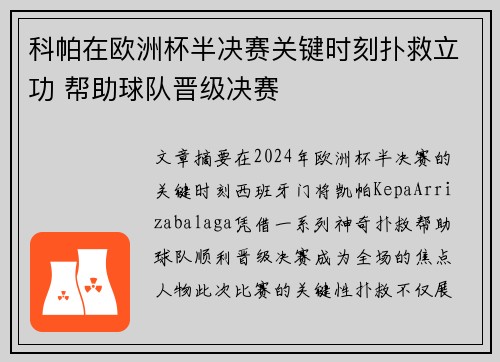 科帕在欧洲杯半决赛关键时刻扑救立功 帮助球队晋级决赛

文章摘要在2024年欧洲杯半决赛的关键时刻西班牙门将凯帕KepaArrizabalaga凭借一系列神奇扑救帮助球队顺利晋级决赛成为全场的焦点人物此次比赛的关键性扑救不仅展